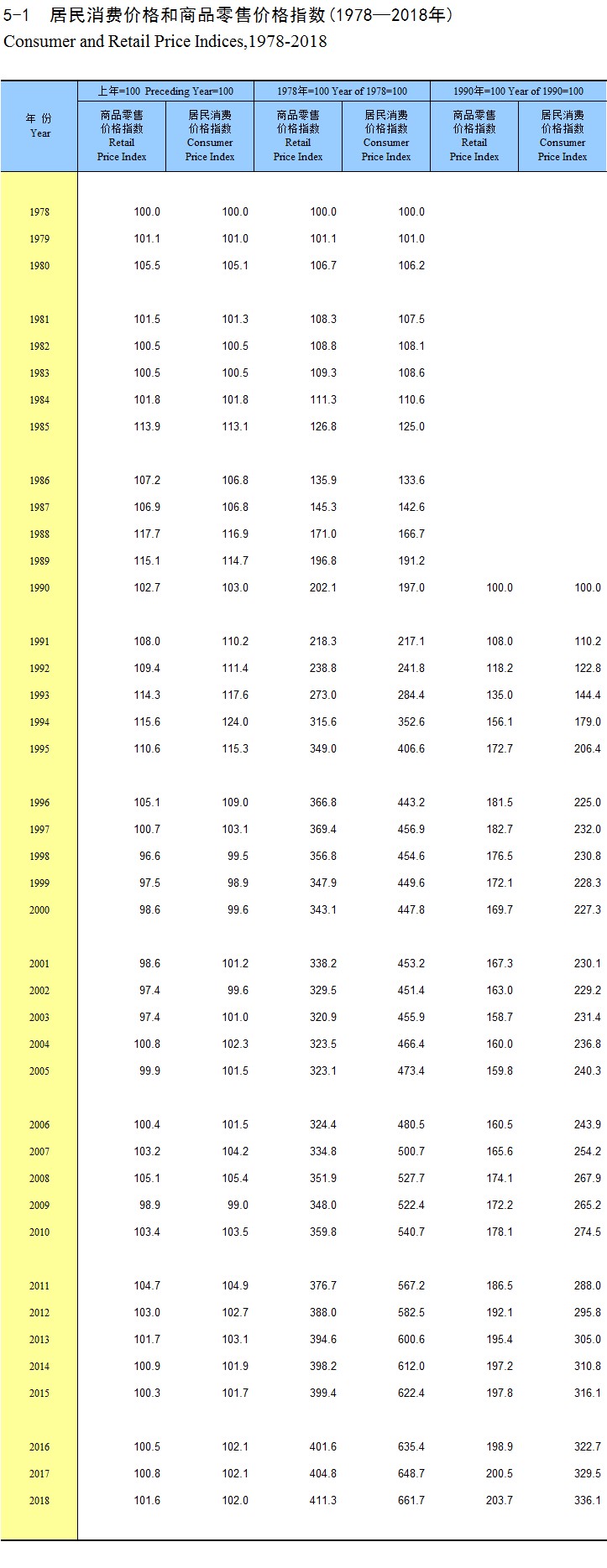 5-1 居民消费价格和商品零售价格指数(1978—2018年)
Consumer and Retail Price Indices,1978-2018

| 年 份 Year | 上年=100 Preceding Year=100 商品零售价格指数 Retail Price Index | 上年=100 Preceding Year=100 居民消费价格指数 Consumer Price Index | 1978年=100 Year of 1978=100 商品零售价格指数 Retail Price Index | 1978年=100 Year of 1978=100 居民消费价格指数 Consumer Price Index | 1990年=100 Year of 1990=100 商品零售价格指数 Retail Price Index | 1990年=100 Year of 1990=100 居民消费价格指数 Consumer Price Index |
|---|---|---|---|---|---|---|
| 1978 | 100.0 | 100.0 | 100.0 | 100.0 | | |
| 1979 | 101.1 | 101.0 | 101.1 | 101.0 | | |
| 1980 | 105.5 | 105.1 | 106.7 | 106.2 | | |
| 1981 | 101.5 | 101.3 | 108.3 | 107.5 | | |
| 1982 | 100.5 | 100.5 | 108.8 | 108.1 | | |
| 1983 | 100.5 | 100.5 | 109.3 | 108.6 | | |
| 1984 | 101.8 | 101.8 | 111.3 | 110.6 | | |
| 1985 | 113.9 | 113.1 | 126.8 | 125.0 | | |
| 1986 | 107.2 | 106.8 | 135.9 | 133.6 | | |
| 1987 | 106.9 | 106.8 | 145.3 | 142.6 | | |
| 1988 | 117.7 | 116.9 | 171.0 | 166.7 | | |
| 1989 | 115.1 | 114.7 | 196.8 | 191.2 | | |
| 1990 | 102.7 | 103.0 | 202.1 | 197.0 | 100.0 | 100.0 |
| 1991 | 108.0 | 110.2 | 218.3 | 217.1 | 108.0 | 110.2 |
| 1992 | 109.4 | 111.4 | 238.8 | 241.8 | 118.2 | 122.8 |
| 1993 | 114.3 | 117.6 | 273.0 | 284.4 | 135.0 | 144.4 |
| 1994 | 115.6 | 124.0 | 315.6 | 352.6 | 156.1 | 179.0 |
| 1995 | 110.6 | 115.3 | 349.0 | 406.6 | 172.7 | 206.4 |
| 1996 | 105.1 | 109.0 | 366.8 | 443.2 | 181.5 | 225.0 |
| 1997 | 100.7 | 103.1 | 369.4 | 456.9 | 182.7 | 232.0 |
| 1998 | 96.6 | 99.5 | 356.8 | 454.6 | 176.5 | 230.8 |
| 1999 | 97.5 | 98.9 | 347.9 | 449.6 | 172.1 | 228.3 |
| 2000 | 98.6 | 99.6 | 343.1 | 447.8 | 169.7 | 227.3 |
| 2001 | 98.6 | 101.2 | 338.2 | 453.2 | 167.3 | 230.1 |
| 2002 | 97.4 | 99.6 | 329.5 | 451.4 | 163.0 | 229.2 |
| 2003 | 97.4 | 101.0 | 320.9 | 455.9 | 158.7 | 231.4 |
| 2004 | 100.8 | 102.3 | 323.5 | 466.4 | 160.0 | 236.8 |
| 2005 | 99.9 | 101.5 | 323.1 | 473.4 | 159.8 | 240.3 |
| 2006 | 100.4 | 101.5 | 324.4 | 480.5 | 160.5 | 243.9 |
| 2007 | 103.2 | 104.2 | 334.8 | 500.7 | 165.6 | 254.2 |
| 2008 | 105.1 | 105.4 | 351.9 | 527.7 | 174.1 | 267.9 |
| 2009 | 98.9 | 99.0 | 348.0 | 522.4 | 172.2 | 265.2 |
| 2010 | 103.4 | 103.5 | 359.8 | 540.7 | 178.1 | 274.5 |
| 2011 | 104.7 | 104.9 | 376.7 | 567.2 | 186.5 | 288.0 |
| 2012 | 103.0 | 102.7 | 388.0 | 582.5 | 192.1 | 295.8 |
| 2013 | 101.7 | 103.1 | 394.6 | 600.6 | 195.4 | 305.0 |
| 2014 | 100.9 | 101.9 | 398.2 | 612.0 | 197.2 | 310.8 |
| 2015 | 100.3 | 101.7 | 399.4 | 622.4 | 197.8 | 316.1 |
| 2016 | 100.5 | 102.1 | 401.6 | 635.4 | 198.9 | 322.7 |
| 2017 | 100.8 | 102.1 | 404.8 | 648.7 | 200.5 | 329.5 |
| 2018 | 101.6 | 102.0 | 411.3 | 661.7 | 203.7 | 336.1 |